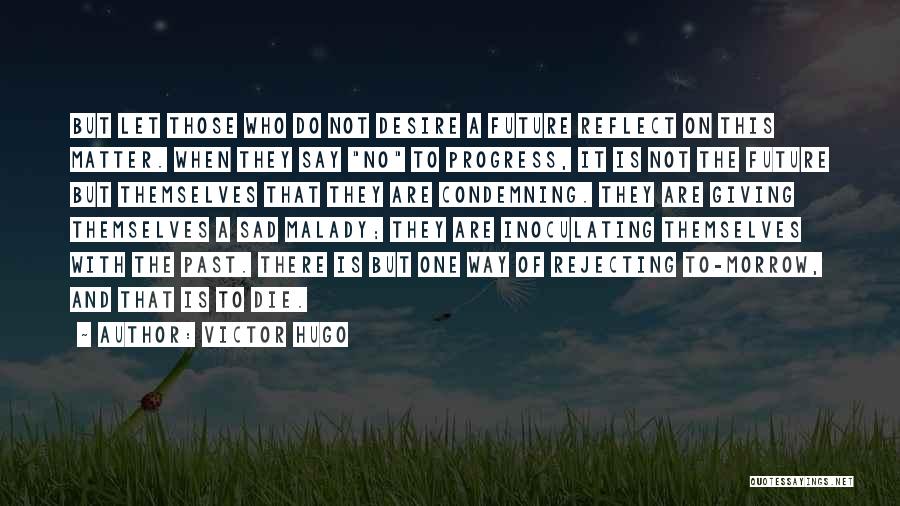 BUT LET THOSE WHO DO NOT DESIRE A FUTURE REFLECT ON THIS MATTER. WHEN THEY SAY "NO" TO PROGRESS, IT IS NOT THE FUTURE BUT THEMSELVES THAT THEY ARE CONDEMNING. THEY ARE GIVING THEMSELVES A SAD MALADY; THEY ARE INOCULATING THEMSELVES WITH THE PAST. THERE IS BUT ONE WAY OF REJECTING TO-MORROW, AND THAT IS TO DIE.

~ AUTHOR: VICTOR HUGO

QUOTESSAYINGS.NET